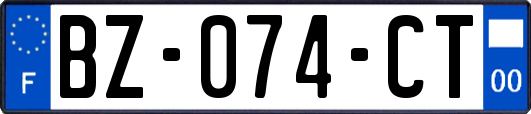 F

BZ-074-CT

00